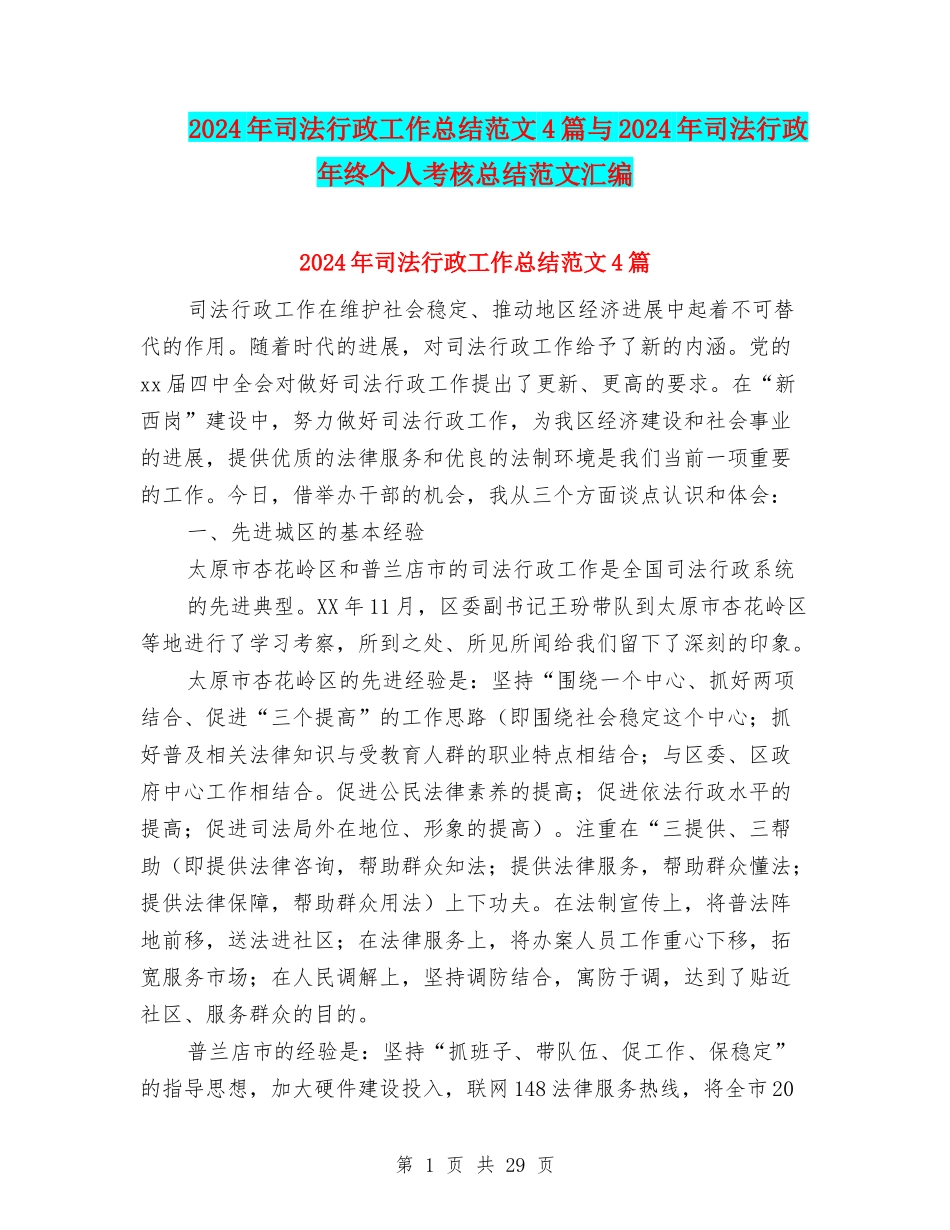 2024年司法行政工作总结范文4篇与2024年司法行政年终个人考核总结范文汇编

2024年司法行政工作总结范文4篇

司法行政工作在维护社会稳定、推动地区经济进展中起着不可替代的作用。随着时代的进展，对司法行政工作给予了新的内涵。党的xx届四中全会对做好司法行政工作提出了更新、更高的要求。在“新西岗”建设中，努力做好司法行政工作，为我区经济建设和社会事业的进展，提供优质的法律服务和优良的法制环境是我们当前一项重要的工作。今日，借举办干部的机会，我从三个方面谈点认识和体会：

一、先进城区的基本经验

太原市杏花岭区和普兰店市的司法行政工作是全国司法行政系统

的先进典型。XX年11月，区委副书记王玢带队到太原市杏花岭区等地进行了学习考察，所到之处、所见所闻给我们留下了深刻的印象。

太原市杏花岭区的先进经验是：坚持“围绕一个中心、抓好两项结合、促进“三个提高”的工作思路（即围绕社会稳定这个中心；抓好普及相关法律知识与受教育人群的职业特点相结合；与区委、区政府中心工作相结合。促进公民法律素养的提高；促进依法行政水平的提高；促进司法局外在地位、形象的提高）。注重在“三提供、三帮助（即提供法律咨询，帮助群众知法；提供法律服务，帮助群众懂法；提供法律保障，帮助群众用法）上下功夫。在法制宣传上，将普法阵地前移，送法进社区；在法律服务上，将办案人员工作重心下移，拓宽服务市场；在人民调解上，坚持调防结合，寓防于调，达到了贴近社区、服务群众的目的。

普兰店市的经验是：坚持“抓班子、带队伍、促工作、保稳定”的指导思想，加大硬件建设投入，联网148法律服务热线，将全市20

第 1 页 共 29 页